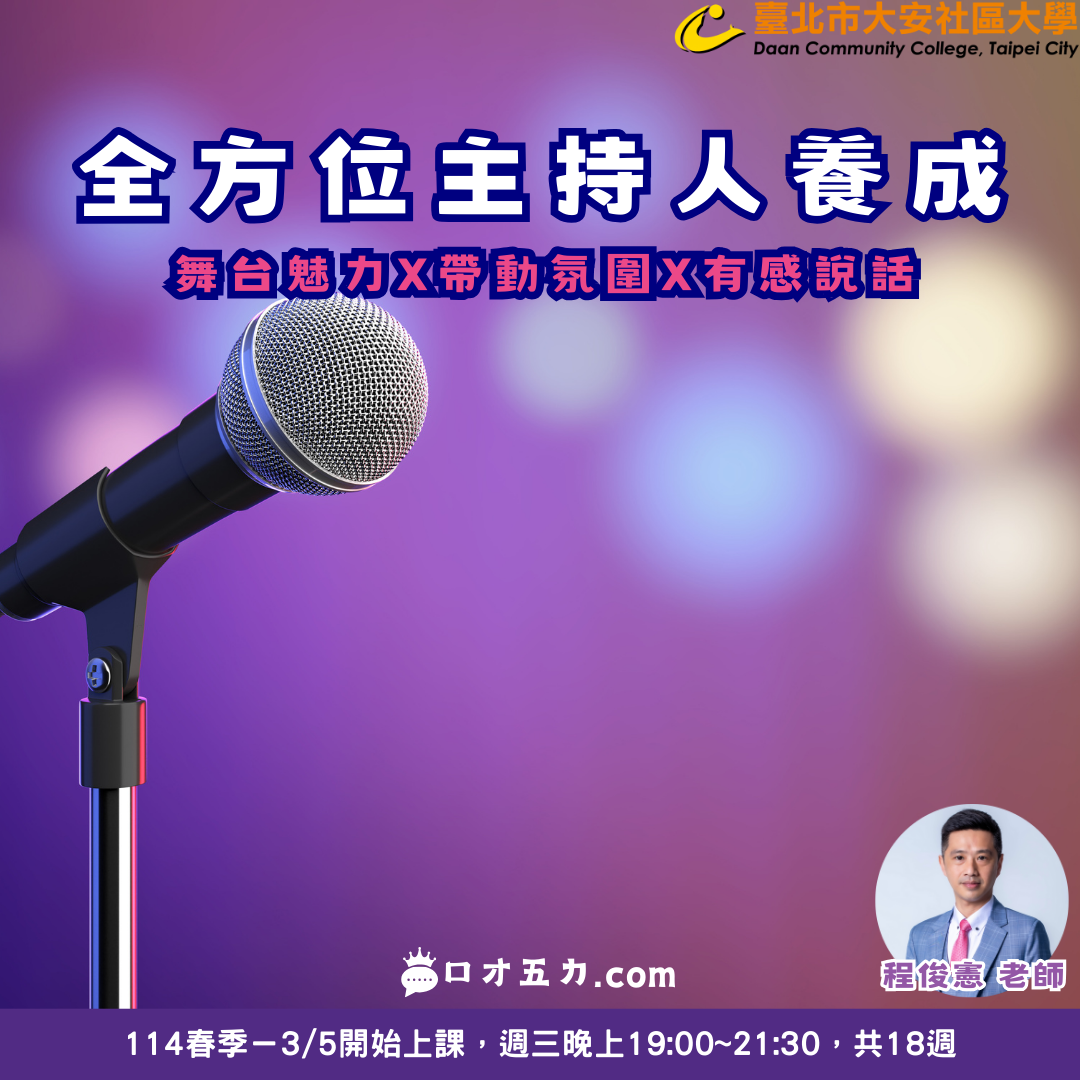 臺北市大安社區大學
Daan Community College, Taipei City

全方位主持人養成

舞台魅力X帶動氛圍X有感說話

口才五力.com

程俊憲 老師

114春季－3/5開始上課，週三晚上19:00~21:30，共18週